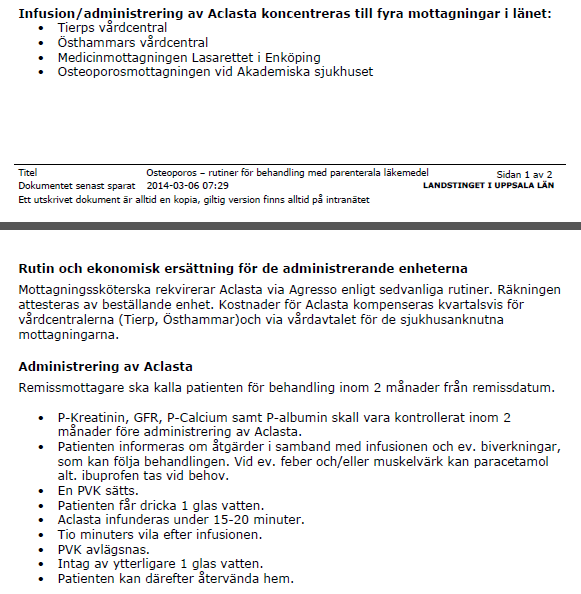 **Infusion/administrering av Aclasta koncentreras till fyra mottagningar i länet:**
- Tierps vårdcentral
- Östhammars vårdcentral
- Medicinmottagningen Lasarettet i Enköping
- Osteoporosmottagningen vid Akademiska sjukhuset

Titel Osteoporos – rutiner för behandling med parenterala läkemedel Sidan 1 av 2
Dokumentet senast sparat 2014-03-06 07:29 LANDSTINGET I UPPSALA LÄN
Ett utskrivet dokument är alltid en kopia, giltig version finns alltid på intranätet

**Rutin och ekonomisk ersättning för de administrerande enheterna**
Mottagningssköterska rekvirerar Aclasta via Agresso enligt sedvanliga rutiner. Räkningen attesteras av beställande enhet. Kostnader för Aclasta kompenseras kvartalsvis för vårdcentralerna (Tierp, Östhammar)och via vårdavtalet för de sjukhusanknutna mottagningarna.

**Administrering av Aclasta**
Remissmottagare ska kalla patienten för behandling inom 2 månader från remissdatum.

- P-Kreatinin, GFR, P-Calcium samt P-albumin skall vara kontrollerat inom 2 månader före administrering av Aclasta.
- Patienten informeras om åtgärder i samband med infusionen och ev. biverkningar, som kan följa behandlingen. Vid ev. feber och/eller muskelvärk kan paracetamol alt. ibuprofen tas vid behov.
- En PVK sätts.
- Patienten får dricka 1 glas vatten.
- Aclasta infunderas under 15-20 minuter.
- Tio minuters vila efter infusionen.
- PVK avlägsnas.
- Intag av ytterligare 1 glas vatten.
- Patienten kan därefter återvända hem.